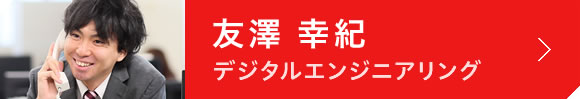 友澤 幸紀
デジタルエンジニアリング